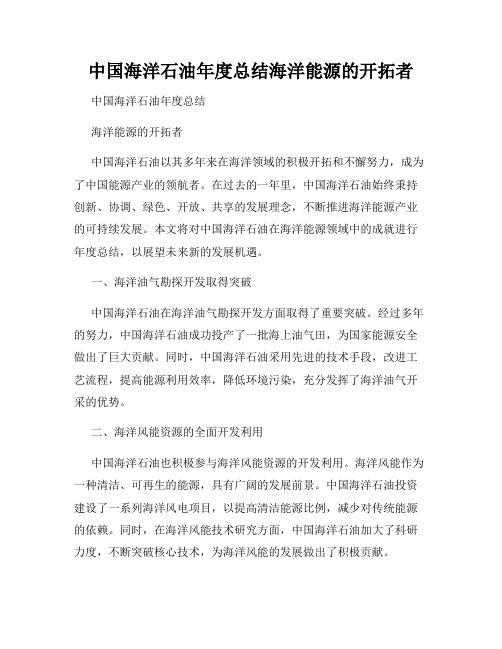 中国海洋石油年度总结海洋能源的开拓者

中国海洋石油年度总结

海洋能源的开拓者

中国海洋石油以其多年来在海洋领域的积极开拓和不懈努力，成为了中国能源产业的领航者。在过去的一年里，中国海洋石油始终秉持创新、协调、绿色、开放、共享的发展理念，不断推进海洋能源产业的可持续发展。本文将对中国海洋石油在海洋能源领域中的成就进行年度总结，以展望未来新的发展机遇。

一、海洋油气勘探开发取得突破

中国海洋石油在海洋油气勘探开发方面取得了重要突破。经过多年的努力，中国海洋石油成功投产了一批海上油气田，为国家能源安全做出了巨大贡献。同时，中国海洋石油采用先进的技术手段，改进工艺流程，提高能源利用效率，降低环境污染，充分发挥了海洋油气开采的优势。

二、海洋风能资源的全面开发利用

中国海洋石油也积极参与海洋风能资源的开发利用。海洋风能作为一种清洁、可再生的能源，具有广阔的发展前景。中国海洋石油投资建设了一系列海洋风电项目，以提高清洁能源比例，减少对传统能源的依赖。同时，在海洋风能技术研究方面，中国海洋石油加大了科研力度，不断突破核心技术，为海洋风能的发展做出了积极贡献。